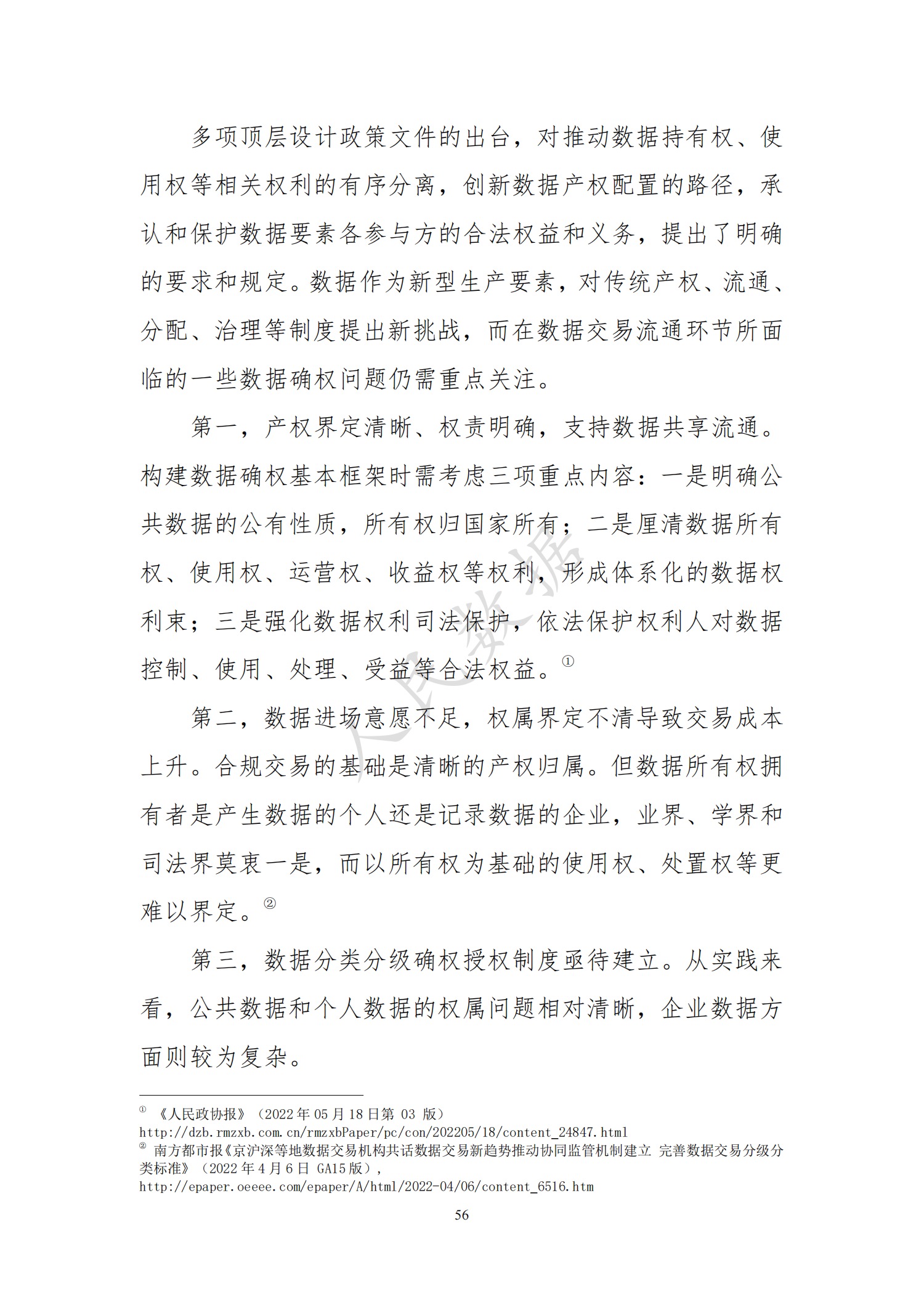 多项顶层设计政策文件的出台，对推动数据持有权、使用权等相关权利的有序分离，创新数据产权配置的路径，承认和保护数据要素各参与方的合法权益和义务，提出了明确的要求和规定。数据作为新型生产要素，对传统产权、流通、分配、治理等制度提出新挑战，而在数据交易流通环节所面临的一些数据确权问题仍需重点关注。

第一，产权界定清晰、权责明确，支持数据共享流通。构建数据确权基本框架时需考虑三项重点内容：一是明确公共数据的公有性质，所有权归国家所有；二是厘清数据所有权、使用权、运营权、收益权等权利，形成体系化的数据权利束；三是强化数据权利司法保护，依法保护权利人对数据控制、使用、处理、受益等合法权益。①

第二，数据进场意愿不足，权属界定不清导致交易成本上升。合规交易的基础是清晰的产权归属。但数据所有权拥有者是产生数据的个人还是记录数据的企业，业界、学界和司法界莫衷一是，而以所有权为基础的使用权、处置权等更难以界定。②

第三，数据分类分级确权授权制度亟待建立。从实践来看，公共数据和个人数据的权属问题相对清晰，企业数据方面则较为复杂。

人民数据

① 《人民政协报》（2022 年 05 月 18 日第 03 版）
http://dzb.rmzxb.com.cn/rmzxbPaper/pc/con/202205/18/content_24847.html
② 南方都市报《京沪深等地数据交易机构共话数据交易新趋势推动协同监管机制建立 完善数据交易分级分类标准》（2022 年 4 月 6 日 GA15 版），
http://epaper.oeeee.com/epaper/A/html/2022-04/06/content_6516.htm

56